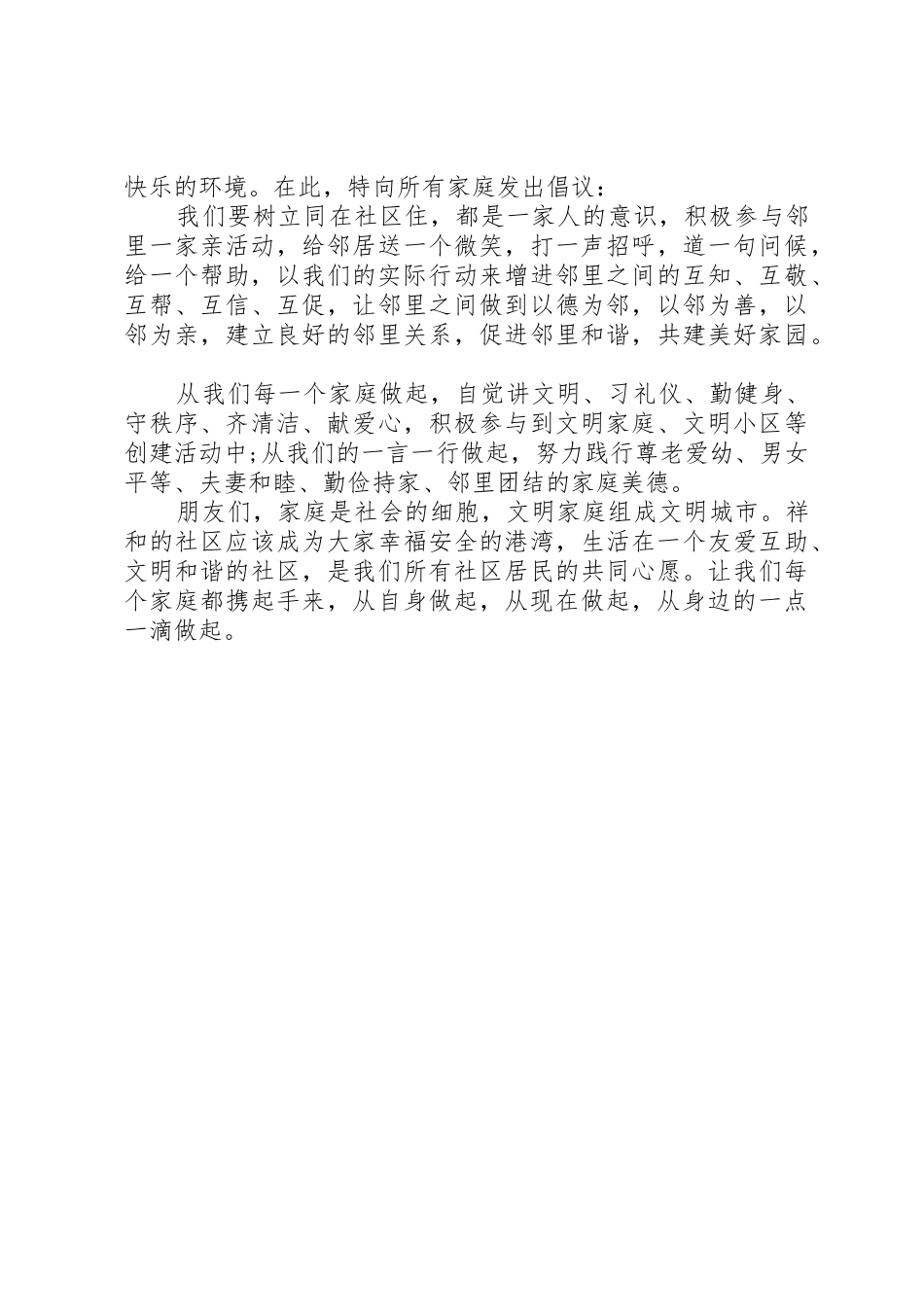 快乐的环境。在此，特向所有家庭发出倡议：

我们要树立同在社区住，都是一家人的意识，积极参与邻里一家亲活动，给邻居送一个微笑，打一声招呼，道一句问候，给一个帮助，以我们的实际行动来增进邻里之间的互知、互敬、互帮、互信、互促，让邻里之间做到以德为邻，以邻为善，以邻为亲，建立良好的邻里关系，促进邻里和谐，共建美好家园。

从我们每一个家庭做起，自觉讲文明、习礼仪、勤健身、守秩序、齐清洁、献爱心，积极参与到文明家庭、文明小区等创建活动中;从我们的一言一行做起，努力践行尊老爱幼、男女平等、夫妻和睦、勤俭持家、邻里团结的家庭美德。

朋友们，家庭是社会的细胞，文明家庭组成文明城市。祥和的社区应该成为大家幸福安全的港湾，生活在一个友爱互助、文明和谐的社区，是我们所有社区居民的共同心愿。让我们每个家庭都携起手来，从自身做起，从现在做起，从身边的一点一滴做起。